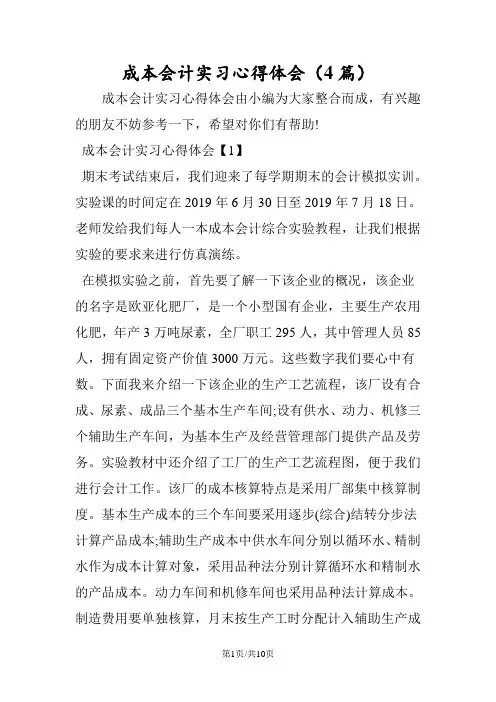 成本会计实习心得体会（4篇）

成本会计实习心得体会由小编为大家整合而成，有兴趣的朋友不妨参考一下，希望对你们有帮助!

成本会计实习心得体会【1】

期末考试结束后，我们迎来了每学期期末的会计模拟实训。实验课的时间定在2019年6月30日至2019年7月18日。老师发给我们每人一本成本会计综合实验教程，让我们根据实验的要求来进行仿真演练。

在模拟实验之前，首先要了解一下该企业的概况，该企业的名字是欧亚化肥厂，是一个小型国有企业，主要生产农用化肥，年产3万吨尿素，全厂职工295人，其中管理人员85人，拥有固定资产价值3000万元。这些数字我们要心中有数。下面我来介绍一下该企业的生产工艺流程，该厂设有合成、尿素、成品三个基本生产车间;设有供水、动力、机修三个辅助生产车间，为基本生产及经营管理部门提供产品及劳务。实验教材中还介绍了工厂的生产工艺流程图，便于我们进行会计工作。该厂的成本核算特点是采用厂部集中核算制度。基本生产成本的三个车间要采用逐步(综合)结转分步法计算产品成本;辅助生产成本中供水车间分别以循环水、精制水作为成本计算对象，采用品种法分别计算循环水和精制水的产品成本。动力车间和机修车间也采用品种法计算成本。制造费用要单独核算，月末按生产工时分配计入辅助生产成

第1页/共10页